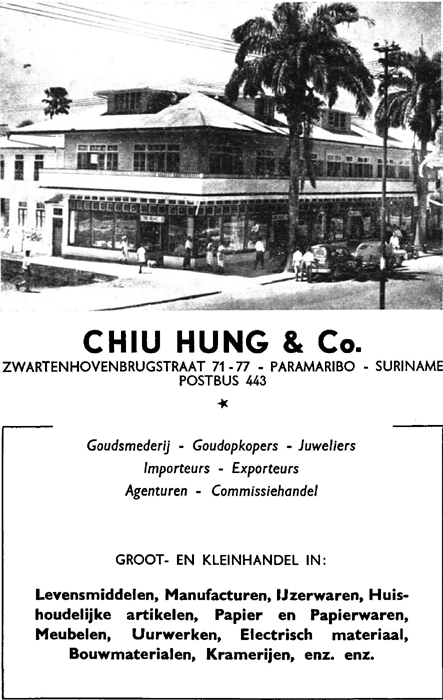 CHIU HUNG & Co.

ZWARTENHOVENBRUGSTRAAT 71-77 - PARAMARIBO - SURINAME
POSTBUS 443

★

Goudsmederij - Goudopkopers - Juweliers
Importeurs - Exporteurs
Agenturen - Commissiehandel

GROOT- EN KLEINHANDEL IN:

Levensmiddelen, Manufacturen, IJzerwaren, Huishoudelijke artikelen, Papier en Papierwaren, Meubelen, Uurwerken, Electrisch materiaal, Bouwmaterialen, Kramerijen, enz. enz.